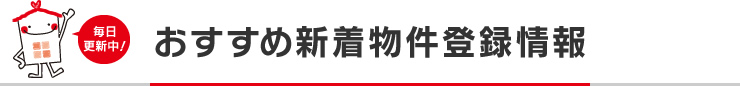 毎日
更新中!

おすすめ新着物件登録情報